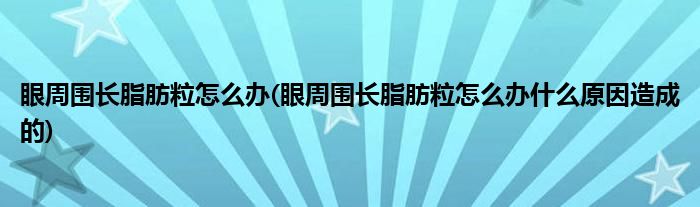 眼周围长脂肪粒怎么办(眼周围长脂肪粒怎么办什么原因造成的)